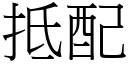 抵配